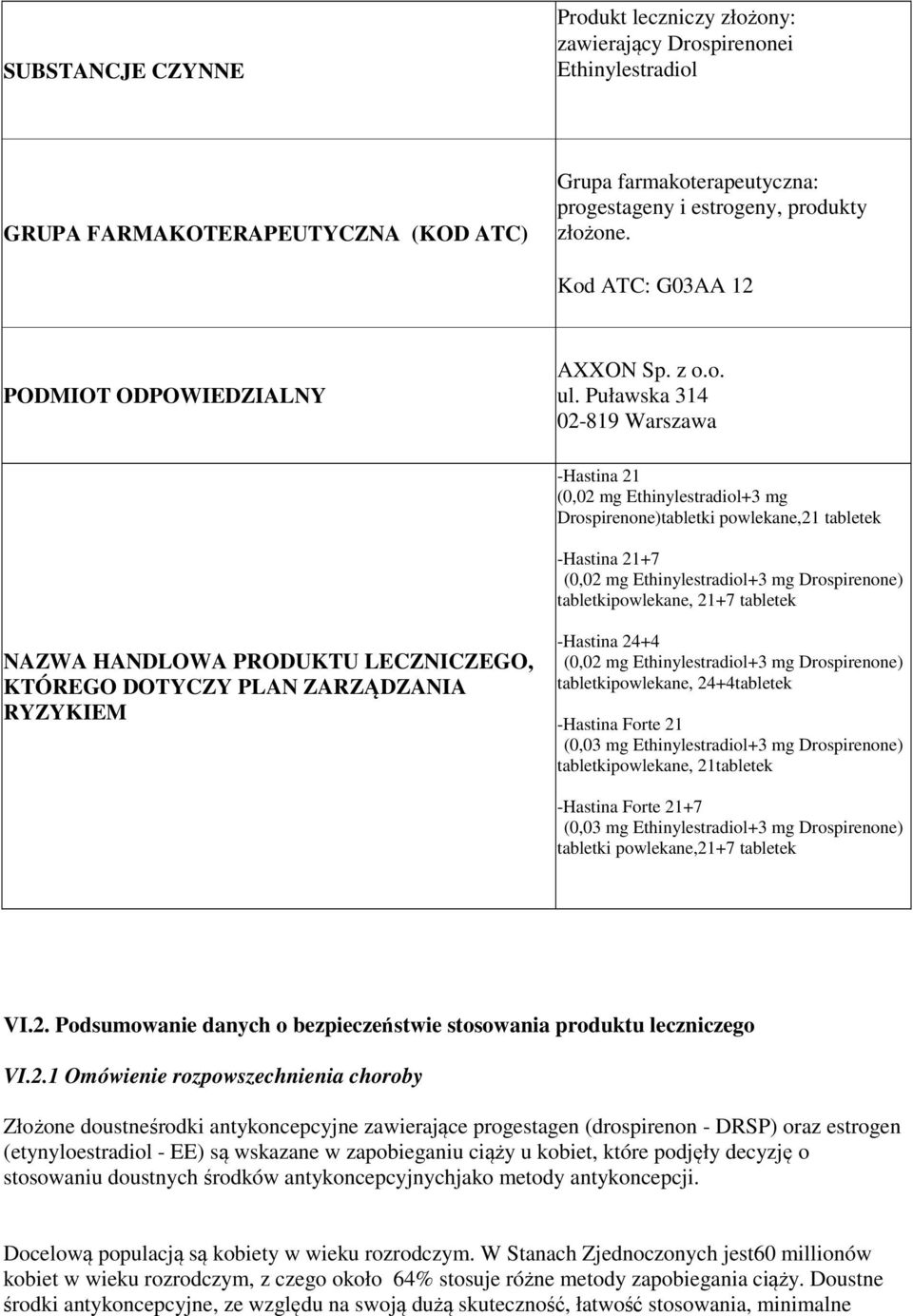 | SUBSTANCJE CZYNNE | Produkt leczniczy złożony: zawierający Drospirenonei Ethinylestradiol |
|---|---|
| GRUPA FARMAKOTERAPEUTYCZNA (KOD ATC) | Grupa farmakoterapeutyczna: progestageny i estrogeny, produkty złożone. Kod ATC: G03AA 12 |
| PODMIOT ODPOWIEDZIALNY | AXXON Sp. z o.o. ul. Puławska 314 02-819 Warszawa |
| NAZWA HANDLOWA PRODUKTU LECZNICZEGO, KTÓREGO DOTYCZY PLAN ZARZĄDZANIA RYZYKIEM | -Hastina 21 (0,02 mg Ethinylestradiol+3 mg Drospirenone)tabletki powlekane,21 tabletek -Hastina 21+7 (0,02 mg Ethinylestradiol+3 mg Drospirenone) tabletkipowlekane, 21+7 tabletek -Hastina 24+4 (0,02 mg Ethinylestradiol+3 mg Drospirenone) tabletkipowlekane, 24+4tabletek -Hastina Forte 21 (0,03 mg Ethinylestradiol+3 mg Drospirenone) tabletkipowlekane, 21tabletek -Hastina Forte 21+7 (0,03 mg Ethinylestradiol+3 mg Drospirenone) tabletki powlekane,21+7 tabletek |

VI.2. Podsumowanie danych o bezpieczeństwie stosowania produktu leczniczego

VI.2.1 Omówienie rozpowszechnienia choroby

Złożone doustneśrodki antykoncepcyjne zawierające progestagen (drospirenon - DRSP) oraz estrogen (etynyloestradiol - EE) są wskazane w zapobieganiu ciąży u kobiet, które podjęły decyzję o stosowaniu doustnych środków antykoncepcyjnychjako metody antykoncepcji.

Docelową populacją są kobiety w wieku rozrodczym. W Stanach Zjednoczonych jest60 millionów kobiet w wieku rozrodczym, z czego około 64% stosuje różne metody zapobiegania ciąży. Doustne środki antykoncepcyjne, ze względu na swoją dużą skuteczność, łatwość stosowania, minimalne